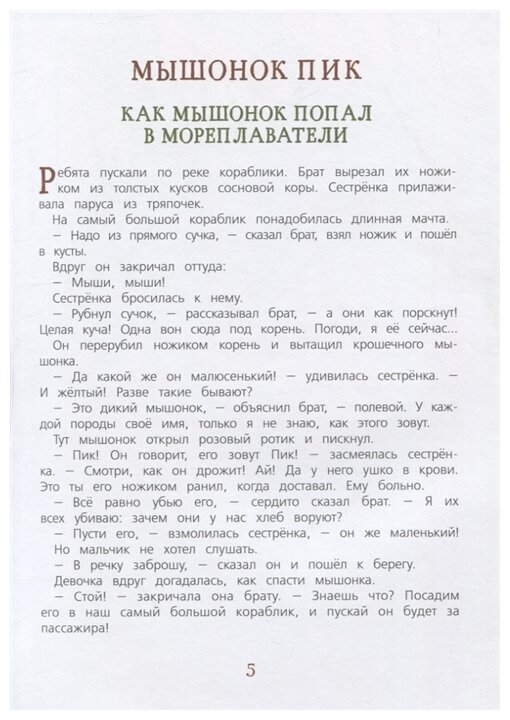 МЫШОНОК ПИК

КАК МЫШОНОК ПОПАЛ В МОРЕПЛАВАТЕЛИ

Ребята пускали по реке кораблики. Брат вырезал их ножиком из толстых кусков сосновой коры. Сестрёнка прилаживала паруса из тряпочек.

На самый большой кораблик понадобилась длинная мачта.

— Надо из прямого сучка, — сказал брат, взял ножик и пошёл в кусты.

Вдруг он закричал оттуда:

— Мыши, мыши!

Сестрёнка бросилась к нему.

— Рубнул сучок, — рассказывал брат, — а они как порскнут! Целая куча! Одна вон сюда под корень. Погоди, я её сейчас...

Он перерубил ножиком корень и вытащил крошечного мышонка.

— Да какой же он малюсенький! — удивилась сестрёнка. — И жёлтый! Разве такие бывают?

— Это дикий мышонок, — объяснил брат, — полевой. У каждой породы своё имя, только я не знаю, как этого зовут.

Тут мышонок открыл розовый ротик и пискнул.

— Пик! Он говорит, его зовут Пик! — засмеялась сестрёнка. — Смотри, как он дрожит! Ай! Да у него ушко в крови. Это ты его ножиком ранил, когда доставал. Ему больно.

— Всё равно убью его, — сердито сказал брат. — Я их всех убиваю: зачем они у нас хлеб воруют?

— Пусти его, — взмолилась сестрёнка, — он же маленький!

Но мальчик не хотел слушать.

— В речку заброшу, — сказал он и пошёл к берегу.

Девочка вдруг догадалась, как спасти мышонка.

— Стой! — закричала она брату. — Знаешь что? Посадим его в наш самый большой кораблик, и пускай он будет за пассажира!

5